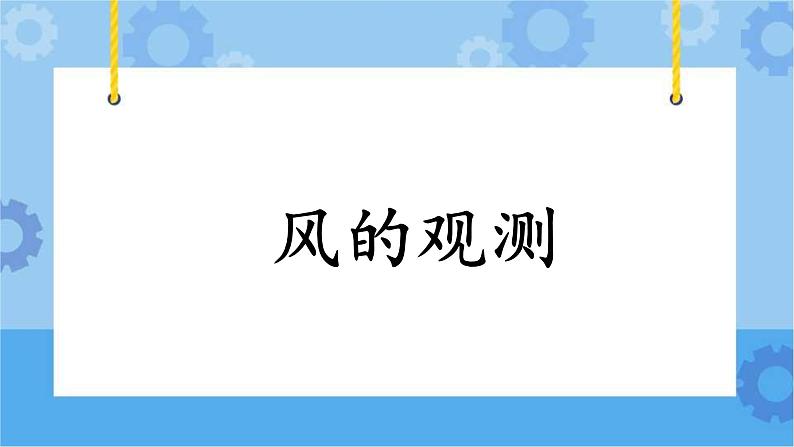 风的观测